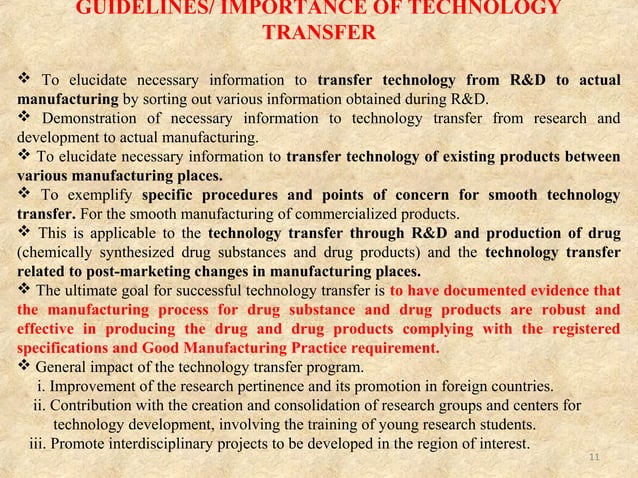 GUIDELINES/ IMPORTANCE OF TECHNOLOGY TRANSFER

❖ To elucidate necessary information to transfer technology from R&D to actual manufacturing by sorting out various information obtained during R&D.
❖ Demonstration of necessary information to technology transfer from research and development to actual manufacturing.
❖ To elucidate necessary information to transfer technology of existing products between various manufacturing places.
❖ To exemplify specific procedures and points of concern for smooth technology transfer. For the smooth manufacturing of commercialized products.
❖ This is applicable to the technology transfer through R&D and production of drug (chemically synthesized drug substances and drug products) and the technology transfer related to post-marketing changes in manufacturing places.
❖ The ultimate goal for successful technology transfer is to have documented evidence that the manufacturing process for drug substance and drug products are robust and effective in producing the drug and drug products complying with the registered specifications and Good Manufacturing Practice requirement.
❖ General impact of the technology transfer program.
i. Improvement of the research pertinence and its promotion in foreign countries.
ii. Contribution with the creation and consolidation of research groups and centers for technology development, involving the training of young research students.
iii. Promote interdisciplinary projects to be developed in the region of interest.

11